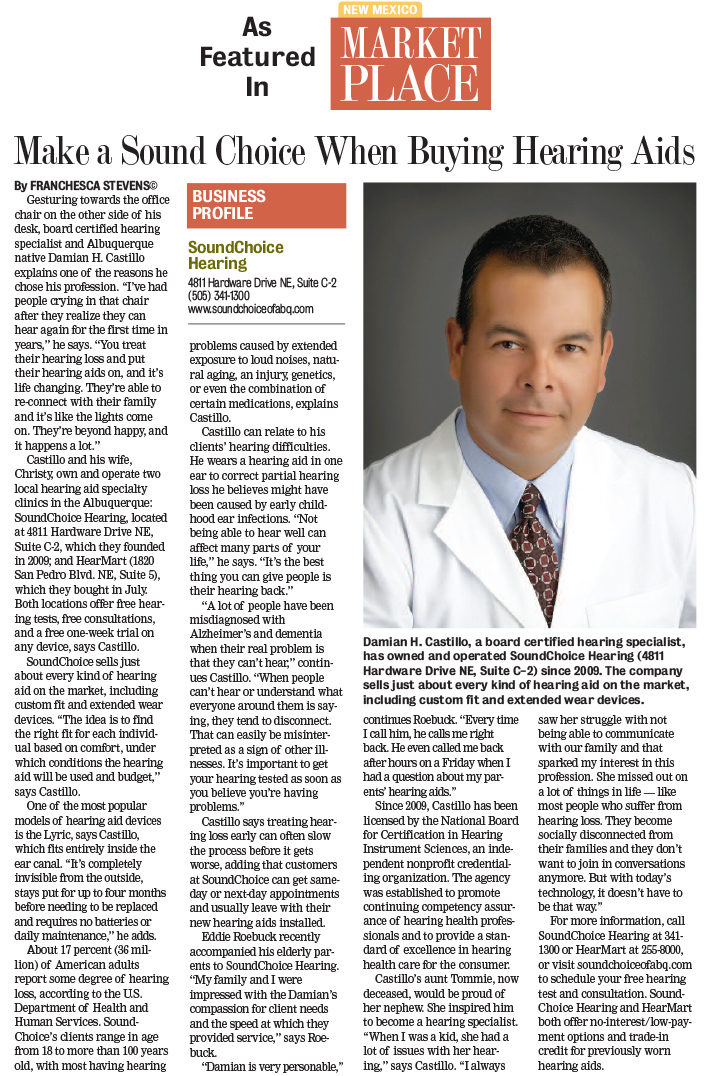 As Featured In

NEW MEXICO
MARKET PLACE

Make a Sound Choice When Buying Hearing Aids

By FRANCHESCA STEVENS©

Gesturing towards the office chair on the other side of his desk, board certified hearing specialist and Albuquerque native Damian H. Castillo explains one of the reasons he chose his profession. "I've had people crying in that chair after they realize they can hear again for the first time in years," he says. "You treat their hearing loss and put their hearing aids on, and it's life changing. They're able to re-connect with their family and it's like the lights come on. They're beyond happy, and it happens a lot."

Castillo and his wife, Christy, own and operate two local hearing aid specialty clinics in the Albuquerque: SoundChoice Hearing, located at 4811 Hardware Drive NE, Suite C-2, which they founded in 2009; and HearMart (1820 San Pedro Blvd. NE, Suite 5), which they bought in July. Both locations offer free hearing tests, free consultations, and a free one-week trial on any device, says Castillo.

SoundChoice sells just about every kind of hearing aid on the market, including custom fit and extended wear devices. "The idea is to find the right fit for each individual based on comfort, under which conditions the hearing aid will be used and budget," says Castillo.

One of the most popular models of hearing aid devices is the Lyric, says Castillo, which fits entirely inside the ear canal. "It's completely invisible from the outside, stays put for up to four months before needing to be replaced and requires no batteries or daily maintenance," he adds.

About 17 percent (36 million) of American adults report some degree of hearing loss, according to the U.S. Department of Health and Human Services. SoundChoice's clients range in age from 18 to more than 100 years old, with most having hearing

BUSINESS PROFILE

SoundChoice Hearing
4811 Hardware Drive NE, Suite C-2
(505) 341-1300
www.soundchoiceofabq.com

problems caused by extended exposure to loud noises, natural aging, an injury, genetics, or even the combination of certain medications, explains Castillo.

Castillo can relate to his clients' hearing difficulties. He wears a hearing aid in one ear to correct partial hearing loss he believes might have been caused by early childhood ear infections. "Not being able to hear well can affect many parts of your life," he says. "It's the best thing you can give people is their hearing back."

"A lot of people have been misdiagnosed with Alzheimer's and dementia when their real problem is that they can't hear," continues Castillo. "When people can't hear or understand what everyone around them is saying, they tend to disconnect. That can easily be misinterpreted as a sign of other illnesses. It's important to get your hearing tested as soon as you believe you're having problems."

Castillo says treating hearing loss early can often slow the process before it gets worse, adding that customers at SoundChoice can get same-day or next-day appointments and usually leave with their new hearing aids installed.

Eddie Roebuck recently accompanied his elderly parents to SoundChoice Hearing. "My family and I were impressed with the Damian's compassion for client needs and the speed at which they provided service," says Roebuck.

"Damian is very personable,"

Damian H. Castillo, a board certified hearing specialist, has owned and operated SoundChoice Hearing (4811 Hardware Drive NE, Suite C-2) since 2009. The company sells just about every kind of hearing aid on the market, including custom fit and extended wear devices.

continues Roebuck. "Every time I call him, he calls me right back. He even called me back after hours on a Friday when I had a question about my parents' hearing aids."

Since 2009, Castillo has been licensed by the National Board for Certification in Hearing Instrument Sciences, an independent nonprofit credentialing organization. The agency was established to promote continuing competency assurance of hearing health professionals and to provide a standard of excellence in hearing health care for the consumer.

Castillo's aunt Tommie, now deceased, would be proud of her nephew. She inspired him to become a hearing specialist. "When I was a kid, she had a lot of issues with her hearing," says Castillo. "I always

saw her struggle with not being able to communicate with our family and that sparked my interest in this profession. She missed out on a lot of things in life — like most people who suffer from hearing loss. They become socially disconnected from their families and they don't want to join in conversations anymore. But with today's technology, it doesn't have to be that way."

For more information, call SoundChoice Hearing at 341-1300 or HearMart at 255-8000, or visit soundchoiceofabq.com to schedule your free hearing test and consultation. SoundChoice Hearing and HearMart both offer no-interest/low-payment options and trade-in credit for previously worn hearing aids.